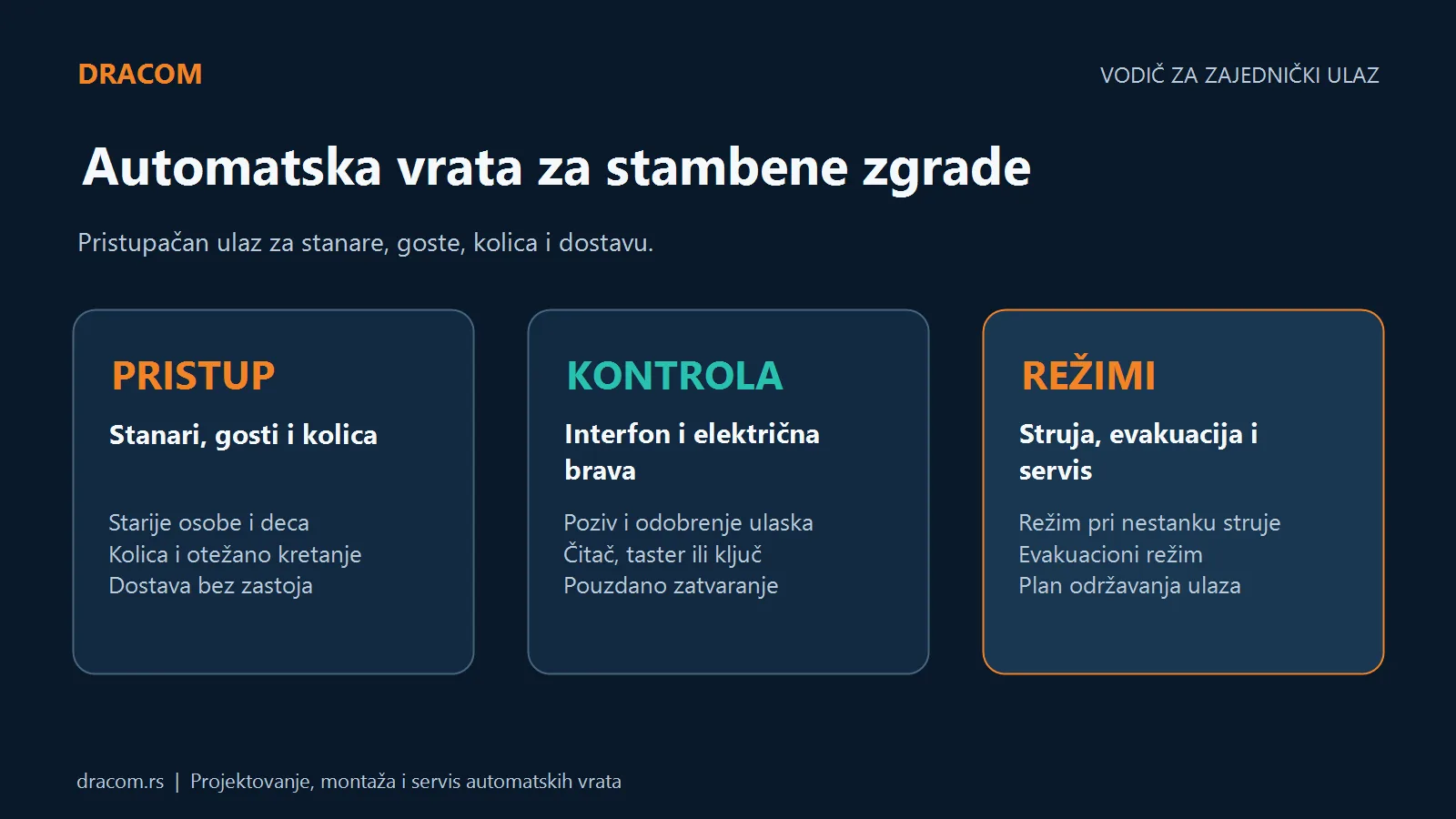 DRACOM

VODIČ ZA ZAJEDNIČKI ULAZ

Automatska vrata za stambene zgrade

Pristupačan ulaz za stanare, goste, kolica i dostavu.

PRISTUP

Stanari, gosti i kolica

Starije osobe i deca
Kolica i otežano kretanje
Dostava bez zastoja

KONTROLA

Interfon i električna brava

Poziv i odobrenje ulaska
Čitač, taster ili ključ
Pouzdano zatvaranje

REŽIMI

Struja, evakuacija i servis

Režim pri nestanku struje
Evakuacioni režim
Plan održavanja ulaza

dracom.rs | Projektovanje, montaža i servis automatskih vrata